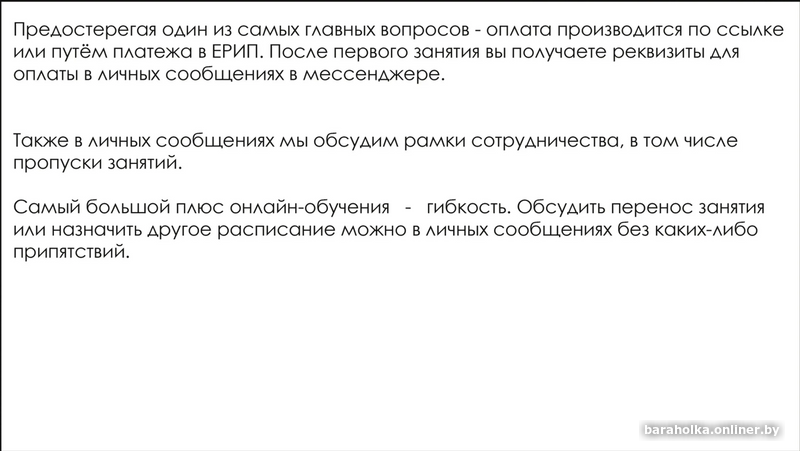 Предостерегая один из самых главных вопросов - оплата производится по ссылке или путём платежа в ЕРИП. После первого занятия вы получаете реквизиты для оплаты в личных сообщениях в мессенджере.

Также в личных сообщениях мы обсудим рамки сотрудничества, в том числе пропуски занятий.

Самый большой плюс онлайн-обучения - гибкость. Обсудить перенос занятия или назначить другое расписание можно в личных сообщениях без каких-либо припятствий.

baraholka.onliner.by